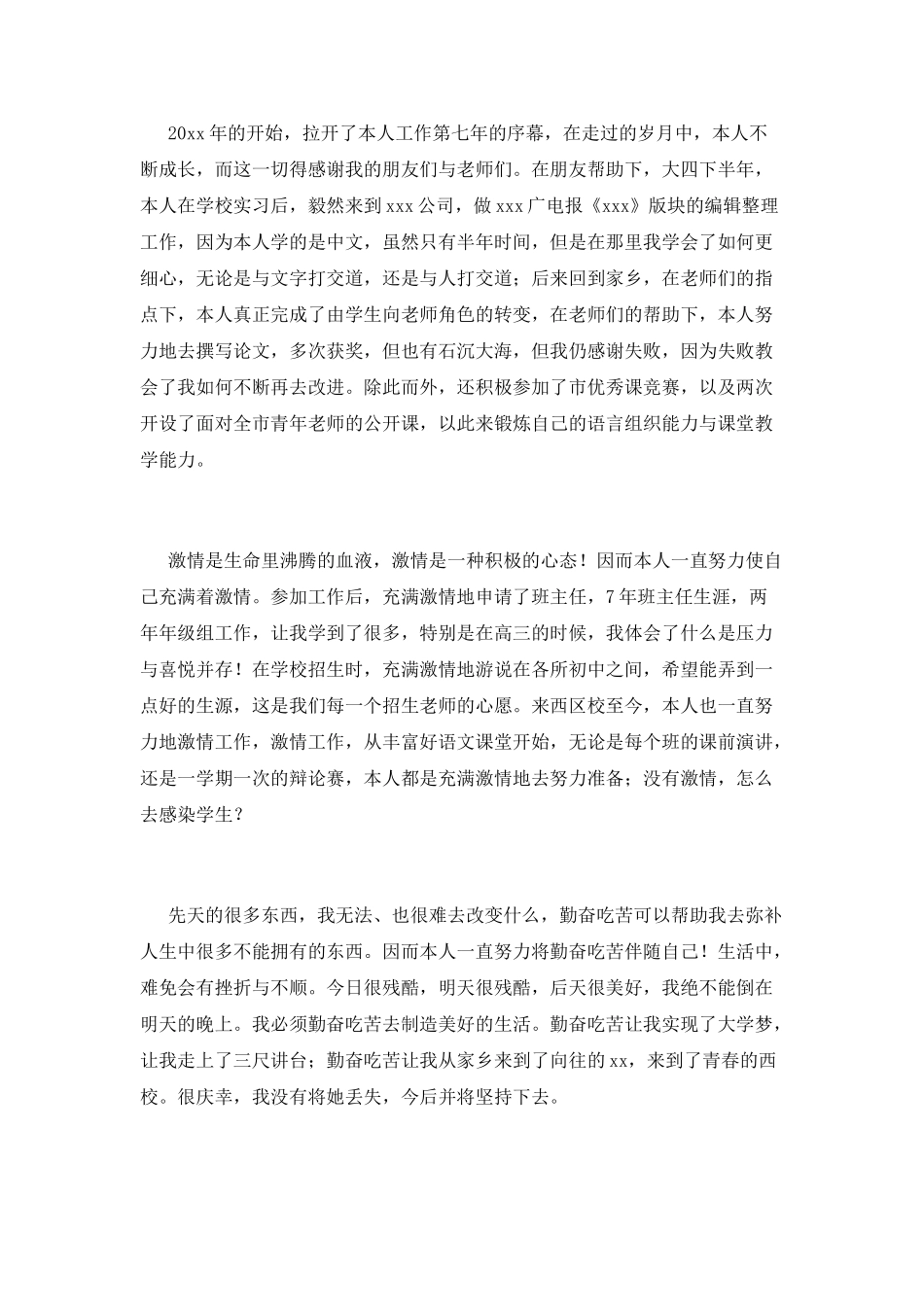 20xx年的开始，拉开了本人工作第七年的序幕，在走过的岁月中，本人不断成长，而这一切得感谢我的朋友们与老师们。在朋友帮助下，大四下半年，本人在学校实习后，毅然来到xxx公司，做xxx广电报《xxx》版块的编辑整理工作，因为本人学的是中文，虽然只有半年时间，但是在那里我学会了如何更细心，无论是与文字打交道，还是与人打交道；后来回到家乡，在老师们的指点下，本人真正完成了由学生向老师角色的转变，在老师们的帮助下，本人努力地去撰写论文，多次获奖，但也有石沉大海，但我仍感谢失败，因为失败教会了我如何不断再去改进。除此而外，还积极参加了市优秀课竞赛，以及两次开设了面对全市青年老师的公开课，以此来锻炼自己的语言组织能力与课堂教学能力。

激情是生命里沸腾的血液，激情是一种积极的心态！因而本人一直努力使自己充满着激情。参加工作后，充满激情地申请了班主任，7年班主任生涯，两年年级组工作，让我学到了很多，特别是在高三的时候，我体会了什么是压力与喜悦并存！在学校招生时，充满激情地游说在各所初中之间，希望能弄到一点好的生源，这是我们每一个招生老师的心愿。来西区校至今，本人也一直努力地激情工作，激情工作，从丰富好语文课堂开始，无论是每个班的课前演讲，还是一学期一次的辩论赛，本人都是充满激情地去努力准备；没有激情，怎么去感染学生？

先天的很多东西，我无法、也很难去改变什么，勤奋吃苦可以帮助我去弥补人生中很多不能拥有的东西。因而本人一直努力将勤奋吃苦伴随自己！生活中，难免会有挫折与不顺。今日很残酷，明天很残酷，后天很美好，我绝不能倒在明天的晚上。我必须勤奋吃苦去制造美好的生活。勤奋吃苦让我实现了大学梦，让我走上了三尺讲台；勤奋吃苦让我从家乡来到了向往的xx，来到了青春的西校。很庆幸，我没有将她丢失，今后并将坚持下去。